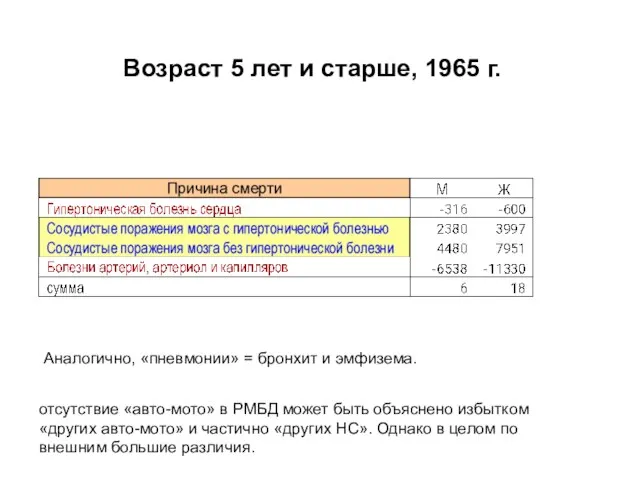 Возраст 5 лет и старше, 1965 г.

| Причина смерти | М | Ж |
|---|---|---|
| Гипертоническая болезнь сердца | -316 | -600 |
| Сосудистые поражения мозга с гипертонической болезнью | 2380 | 3997 |
| Сосудистые поражения мозга без гипертонической болезни | 4480 | 7951 |
| Болезни артерий, артериол и капилляров | -6538 | -11330 |
| сумма | 6 | 18 |

Аналогично, «пневмонии» = бронхит и эмфизема.

отсутствие «авто-мото» в РМБД может быть объяснено избытком «других авто-мото» и частично «других НС». Однако в целом по внешним большие различия.